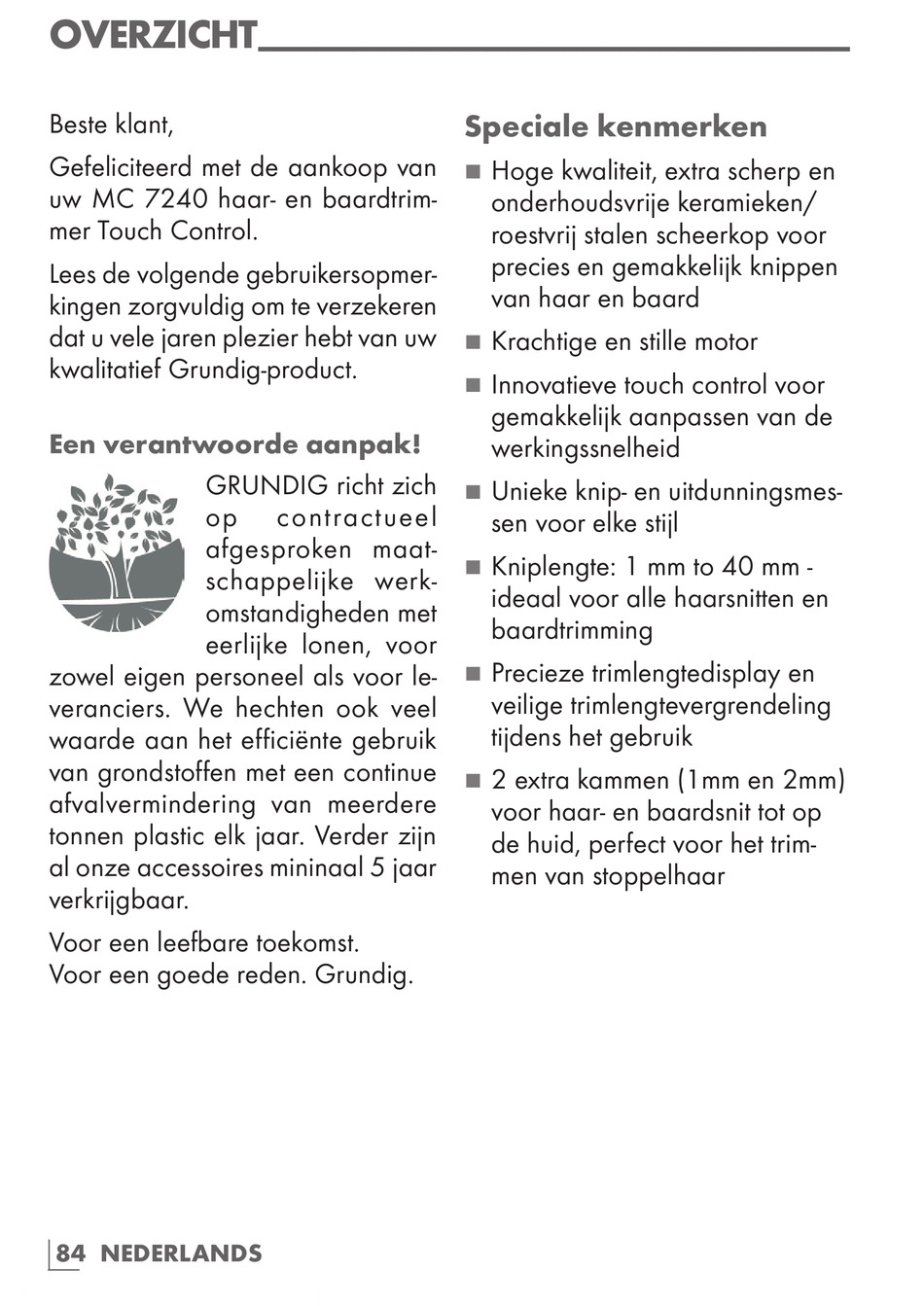 OVERZICHT

Beste klant,

Gefeliciteerd met de aankoop van uw MC 7240 haar- en baardtrimmer Touch Control.

Lees de volgende gebruikersopmerkingen zorgvuldig om te verzekeren dat u vele jaren plezier hebt van uw kwalitatief Grundig-product.

Een verantwoorde aanpak!

GRUNDIG richt zich op contractueel afgesproken maatschappelijke werkomstandigheden met eerlijke lonen, voor zowel eigen personeel als voor leveranciers. We hechten ook veel waarde aan het efficiënte gebruik van grondstoffen met een continue afvalvermindering van meerdere tonnen plastic elk jaar. Verder zijn al onze accessoires mininaal 5 jaar verkrijgbaar.

Voor een leefbare toekomst.
Voor een goede reden. Grundig.

Speciale kenmerken

■ Hoge kwaliteit, extra scherp en onderhoudsvrije keramieken/ roestvrij stalen scheerkop voor precies en gemakkelijk knippen van haar en baard

■ Krachtige en stille motor

■ Innovatieve touch control voor gemakkelijk aanpassen van de werkingssnelheid

■ Unieke knip- en uitdunningsmessen voor elke stijl

■ Kniplengte: 1 mm to 40 mm - ideaal voor alle haarsnitten en baardtrimming

■ Precieze trimlengtedisplay en veilige trimlengtevergrendeling tijdens het gebruik

■ 2 extra kammen (1mm en 2mm) voor haar- en baardsnit tot op de huid, perfect voor het trimmen van stoppelhaar

84 NEDERLANDS